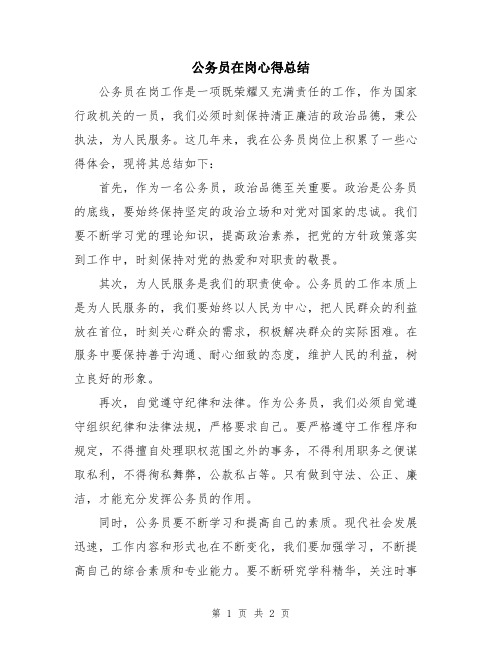 公务员在岗心得总结

公务员在岗工作是一项既荣耀又充满责任的工作，作为国家行政机关的一员，我们必须时刻保持清正廉洁的政治品德，秉公执法，为人民服务。这几年来，我在公务员岗位上积累了一些心得体会，现将其总结如下：

首先，作为一名公务员，政治品德至关重要。政治是公务员的底线，要始终保持坚定的政治立场和对党对国家的忠诚。我们要不断学习党的理论知识，提高政治素养，把党的方针政策落实到工作中，时刻保持对党的热爱和对职责的敬畏。

其次，为人民服务是我们的职责使命。公务员的工作本质上是为人民服务的，我们要始终以人民为中心，把人民群众的利益放在首位，时刻关心群众的需求，积极解决群众的实际困难。在服务中要保持善于沟通、耐心细致的态度，维护人民的利益，树立良好的形象。

再次，自觉遵守纪律和法律。作为公务员，我们必须自觉遵守组织纪律和法律法规，严格要求自己。要严格遵守工作程序和规定，不得擅自处理职权范围之外的事务，不得利用职务之便谋取私利，不得徇私舞弊，公款私占等。只有做到守法、公正、廉洁，才能充分发挥公务员的作用。

同时，公务员要不断学习和提高自己的素质。现代社会发展迅速，工作内容和形式也在不断变化，我们要加强学习，不断提高自己的综合素质和专业能力。要不断研究学科精华，关注时事

第 1 页 共 2 页